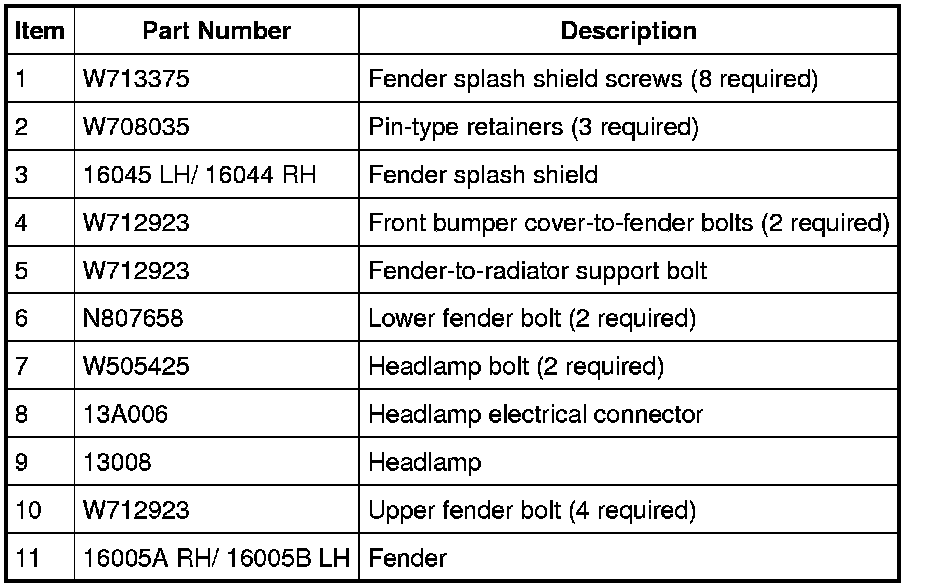 | Item | Part Number | Description |
|---|---|---|
| 1 | W713375 | Fender splash shield screws (8 required) |
| 2 | W708035 | Pin-type retainers (3 required) |
| 3 | 16045 LH/ 16044 RH | Fender splash shield |
| 4 | W712923 | Front bumper cover-to-fender bolts (2 required) |
| 5 | W712923 | Fender-to-radiator support bolt |
| 6 | N807658 | Lower fender bolt (2 required) |
| 7 | W505425 | Headlamp bolt (2 required) |
| 8 | 13A006 | Headlamp electrical connector |
| 9 | 13008 | Headlamp |
| 10 | W712923 | Upper fender bolt (4 required) |
| 11 | 16005A RH/ 16005B LH | Fender |